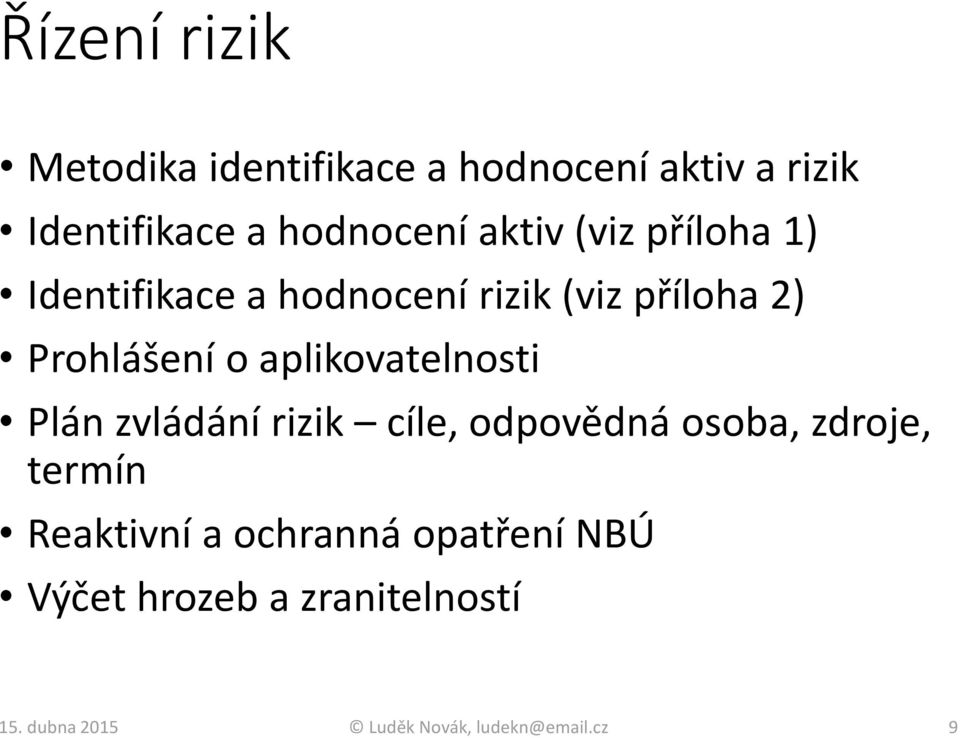 Řízení rizik

• Metodika identifikace a hodnocení aktiv a rizik
• Identifikace a hodnocení aktiv (viz příloha 1)
• Identifikace a hodnocení rizik (viz příloha 2)
• Prohlášení o aplikovatelnosti
• Plán zvládání rizik – cíle, odpovědná osoba, zdroje, termín
• Reaktivní a ochranná opatření NBÚ
• Výčet hrozeb a zranitelností

15. dubna 2015 © Luděk Novák, ludekn@email.cz 9